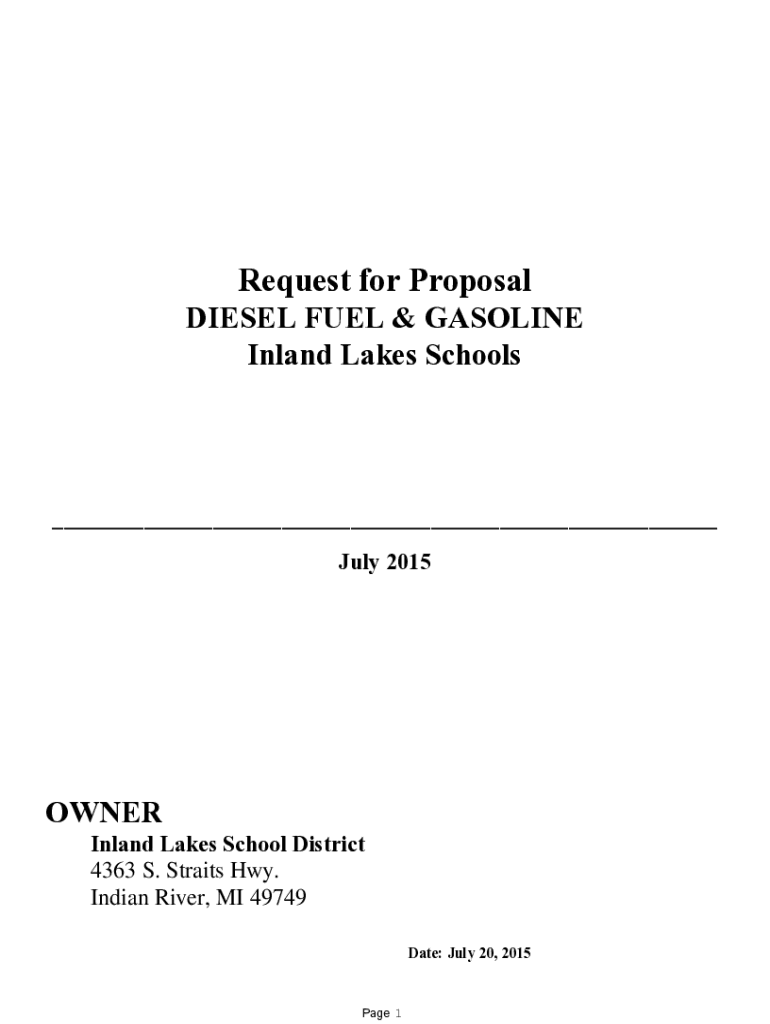 Request for Proposal
DIESEL FUEL & GASOLINE
Inland Lakes Schools

July 2015

OWNER
Inland Lakes School District
4363 S. Straits Hwy.
Indian River, MI 49749

Date: July 20, 2015

Page 1